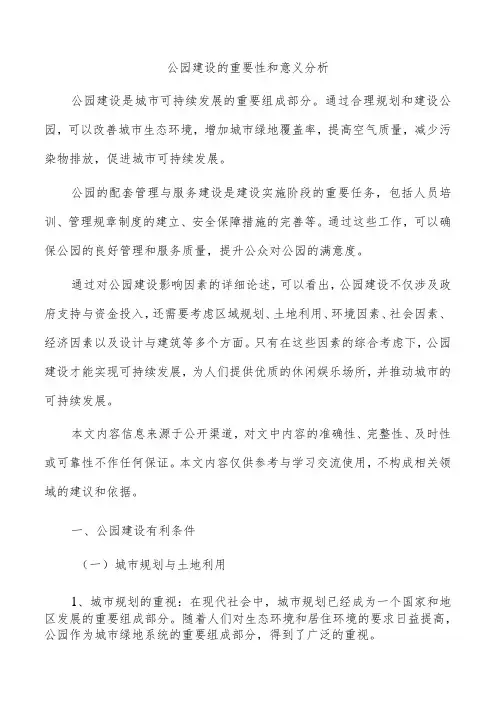 公园建设的重要性和意义分析

公园建设是城市可持续发展的重要组成部分。通过合理规划和建设公园，可以改善城市生态环境，增加城市绿地覆盖率，提高空气质量，减少污染物排放，促进城市可持续发展。

公园的配套管理与服务建设是建设实施阶段的重要任务，包括人员培训、管理规章制度的建立、安全保障措施的完善等。通过这些工作，可以确保公园的良好管理和服务质量，提升公众对公园的满意度。

通过对公园建设影响因素的详细论述，可以看出，公园建设不仅涉及政府支持与资金投入，还需要考虑区域规划、土地利用、环境因素、社会因素、经济因素以及设计与建筑等多个方面。只有在这些因素的综合考虑下，公园建设才能实现可持续发展，为人们提供优质的休闲娱乐场所，并推动城市的可持续发展。

本文内容信息来源于公开渠道，对文中内容的准确性、完整性、及时性或可靠性不作任何保证。本文内容仅供参考与学习交流使用，不构成相关领域的建议和依据。

一、公园建设有利条件

（一）城市规划与土地利用

1、城市规划的重视：在现代社会中，城市规划已经成为一个国家和地区发展的重要组成部分。随着人们对生态环境和居住环境的要求日益提高，公园作为城市绿地系统的重要组成部分，得到了广泛的重视。